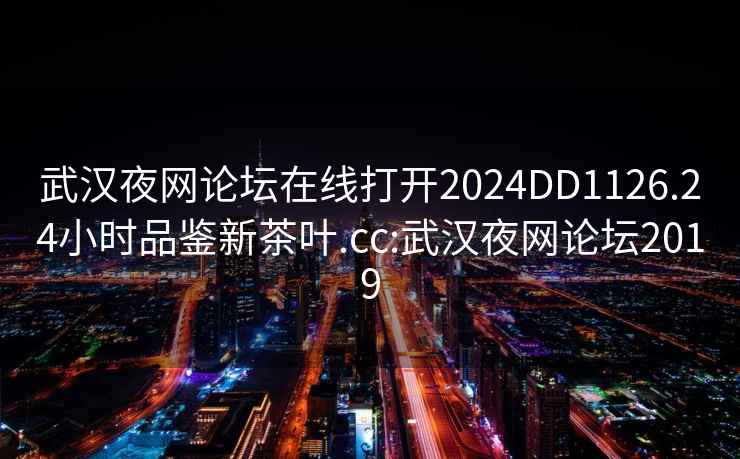 武汉夜网论坛在线打开2024DD1126.24小时品鉴新茶叶.cc:武汉夜网论坛2019